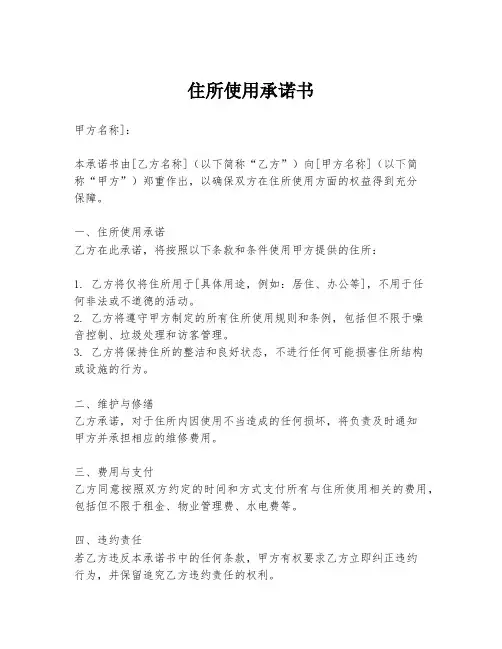 住所使用承诺书

甲方名称]：

本承诺书由[乙方名称]（以下简称“乙方”）向[甲方名称]（以下简称“甲方”）郑重作出，以确保双方在住所使用方面的权益得到充分保障。

一、住所使用承诺
乙方在此承诺，将按照以下条款和条件使用甲方提供的住所：

1. 乙方将仅将住所用于[具体用途，例如：居住、办公等]，不用于任何非法或不道德的活动。
2. 乙方将遵守甲方制定的所有住所使用规则和条例，包括但不限于噪音控制、垃圾处理和访客管理。
3. 乙方将保持住所的整洁和良好状态，不进行任何可能损害住所结构或设施的行为。

二、维护与修缮
乙方承诺，对于住所内因使用不当造成的任何损坏，将负责及时通知甲方并承担相应的维修费用。

三、费用与支付
乙方同意按照双方约定的时间和方式支付所有与住所使用相关的费用，包括但不限于租金、物业管理费、水电费等。

四、违约责任
若乙方违反本承诺书中的任何条款，甲方有权要求乙方立即纠正违约行为，并保留追究乙方违约责任的权利。